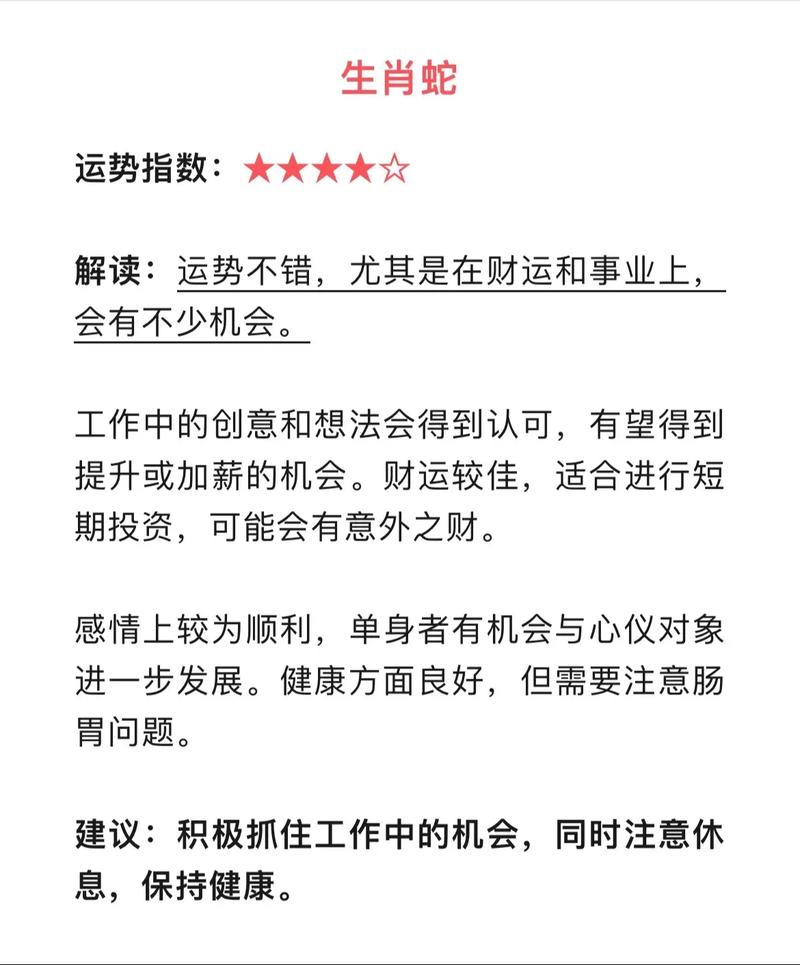 生肖蛇

运势指数：★★★★☆

解读：运势不错，尤其是在财运和事业上，会有不少机会。

工作中的创意和想法会得到认可，有望得到提升或加薪的机会。财运较佳，适合进行短期投资，可能会有意外之财。

感情上较为顺利，单身者有机会与心仪对象进一步发展。健康方面良好，但需要注意肠胃问题。

建议：积极抓住工作中的机会，同时注意休息，保持健康。